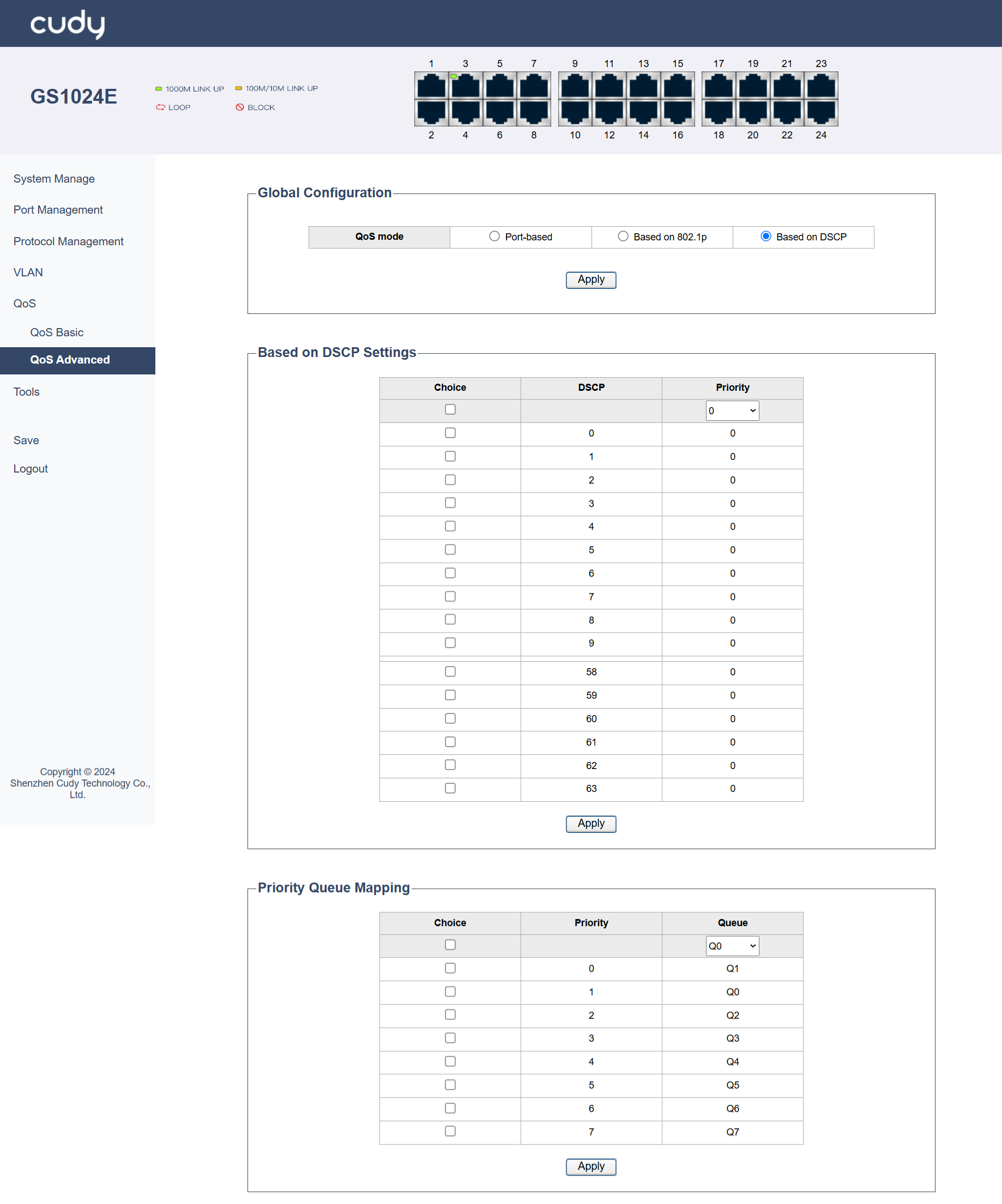 cudy

GS1024E

1000M LINK UP 100M/10M LINK UP
LOOP BLOCK

1 3 5 7 9 11 13 15 17 19 21 23
2 4 6 8 10 12 14 16 18 20 22 24

System Manage
Port Management
Protocol Management
VLAN
QoS
QoS Basic
QoS Advanced
Tools

Save
Logout

Copyright © 2024 Shenzhen Cudy Technology Co., Ltd.

Global Configuration

| QoS mode | Port-based | Based on 802.1p | Based on DSCP |
|---|---|---|---|

Apply

Based on DSCP Settings

| Choice | DSCP | Priority |
|---|---|---|
| | | 0 |
| | 0 | 0 |
| | 1 | 0 |
| | 2 | 0 |
| | 3 | 0 |
| | 4 | 0 |
| | 5 | 0 |
| | 6 | 0 |
| | 7 | 0 |
| | 8 | 0 |
| | 9 | 0 |
| | 58 | 0 |
| | 59 | 0 |
| | 60 | 0 |
| | 61 | 0 |
| | 62 | 0 |
| | 63 | 0 |

Apply

Priority Queue Mapping

| Choice | Priority | Queue |
|---|---|---|
| | | Q0 |
| | 0 | Q1 |
| | 1 | Q0 |
| | 2 | Q2 |
| | 3 | Q3 |
| | 4 | Q4 |
| | 5 | Q5 |
| | 6 | Q6 |
| | 7 | Q7 |

Apply